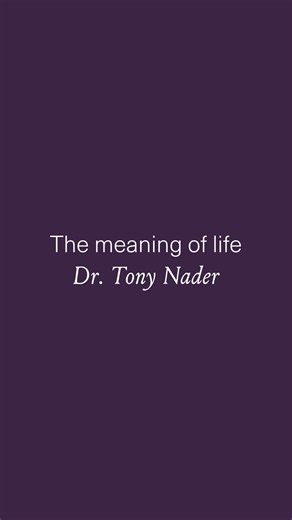 The meaning of life
Dr. Tony Nader